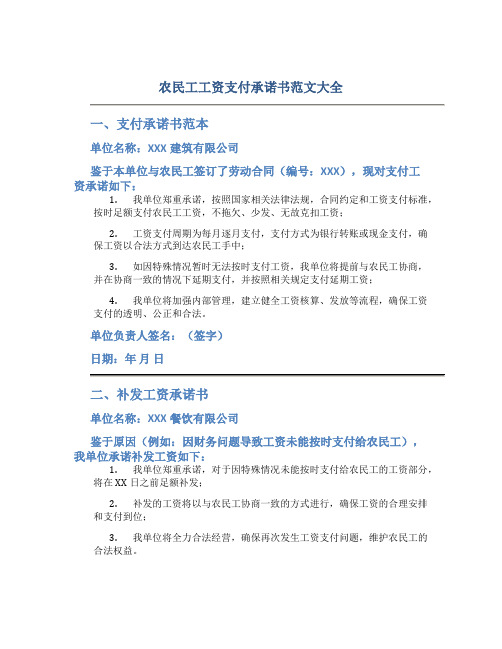 农民工工资支付承诺书范文大全

一、支付承诺书范本

单位名称：XXX 建筑有限公司

鉴于本单位与农民工签订了劳动合同（编号：XXX），现对支付工资承诺如下：

1. 我单位郑重承诺，按照国家相关法律法规，合同约定和工资支付标准，按时足额支付农民工工资，不拖欠、少发、无故克扣工资；

2. 工资支付周期为每月逐月支付，支付方式为银行转账或现金支付，确保工资以合法方式到达农民工手中；

3. 如因特殊情况暂时无法按时支付工资，我单位将提前与农民工协商，并在协商一致的情况下延期支付，并按照相关规定支付延期工资；

4. 我单位将加强内部管理，建立健全工资核算、发放等流程，确保工资支付的透明、公正和合法。

单位负责人签名：（签字）

日期：年 月 日

二、补发工资承诺书

单位名称：XXX 餐饮有限公司

鉴于原因（例如：因财务问题导致工资未能按时支付给农民工），我单位承诺补发工资如下：

1. 我单位郑重承诺，对于因特殊情况未能按时支付给农民工的工资部分，将在 XX 日之前足额补发；

2. 补发的工资将以与农民工协商一致的方式进行，确保工资的合理安排和支付到位；

3. 我单位将全力合法经营，确保再次发生工资支付问题，维护农民工的合法权益。